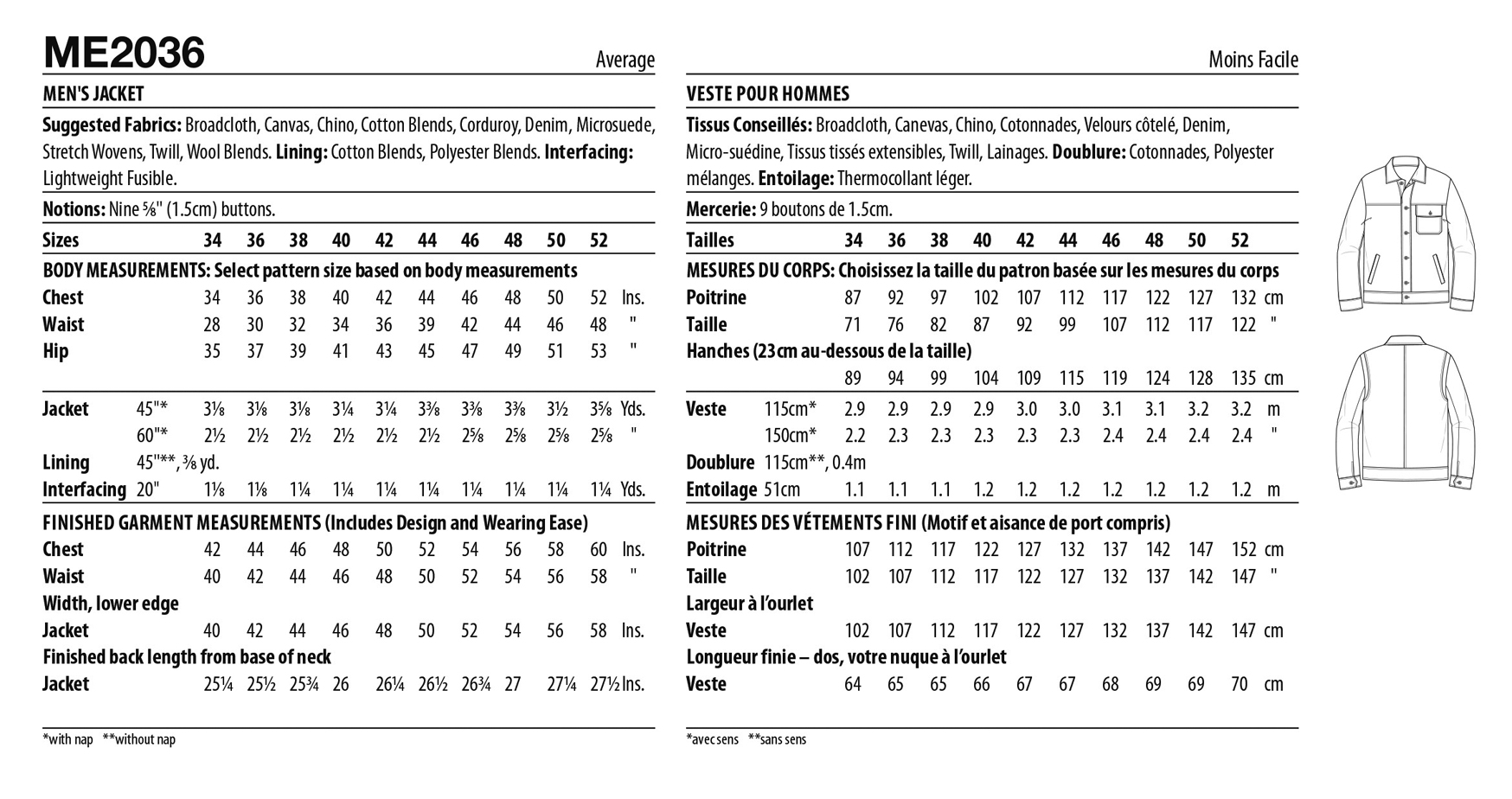 ME2036

Average

MEN'S JACKET

Suggested Fabrics: Broadcloth, Canvas, Chino, Cotton Blends, Corduroy, Denim, Microsuede, Stretch Wovens, Twill, Wool Blends. Lining: Cotton Blends, Polyester Blends. Interfacing: Lightweight Fusible.

Notions: Nine ⅝" (1.5cm) buttons.

| Sizes | | 34 | 36 | 38 | 40 | 42 | 44 | 46 | 48 | 50 | 52 | |
|---|---|---|---|---|---|---|---|---|---|---|---|---|
| BODY MEASUREMENTS: Select pattern size based on body measurements | | | | | | | | | | | | |
| Chest | | 34 | 36 | 38 | 40 | 42 | 44 | 46 | 48 | 50 | 52 | Ins. |
| Waist | | 28 | 30 | 32 | 34 | 36 | 39 | 42 | 44 | 46 | 48 | " |
| Hip | | 35 | 37 | 39 | 41 | 43 | 45 | 47 | 49 | 51 | 53 | " |
| Jacket | 45"* | 3⅛ | 3⅛ | 3⅛ | 3¼ | 3¼ | 3⅜ | 3⅜ | 3⅜ | 3½ | 3⅝ | Yds. |
| | 60"* | 2½ | 2½ | 2½ | 2½ | 2½ | 2½ | 2⅝ | 2⅝ | 2⅝ | 2⅝ | " |
| Lining | 45"**, ⅜ yd. | | | | | | | | | | | |
| Interfacing | 20" | 1⅛ | 1⅛ | 1¼ | 1¼ | 1¼ | 1¼ | 1¼ | 1¼ | 1¼ | 1¼ | Yds. |
| FINISHED GARMENT MEASUREMENTS (Includes Design and Wearing Ease) | | | | | | | | | | | | |
| Chest | | 42 | 44 | 46 | 48 | 50 | 52 | 54 | 56 | 58 | 60 | Ins. |
| Waist | | 40 | 42 | 44 | 46 | 48 | 50 | 52 | 54 | 56 | 58 | " |
| Width, lower edge | | | | | | | | | | | | |
| Jacket | | 40 | 42 | 44 | 46 | 48 | 50 | 52 | 54 | 56 | 58 | Ins. |
| Finished back length from base of neck | | | | | | | | | | | | |
| Jacket | | 25¼ | 25½ | 25¾ | 26 | 26¼ | 26½ | 26¾ | 27 | 27¼ | 27½ | Ins. |

*with nap **without nap

Moins Facile

VESTE POUR HOMMES

Tissus Conseillés: Broadcloth, Canevas, Chino, Cotonnades, Velours côtelé, Denim, Micro-suédine, Tissus tissés extensibles, Twill, Lainages. Doublure: Cotonnades, Polyester mélanges. Entoilage: Thermocollant léger.

Mercerie: 9 boutons de 1.5cm.

| Tailles | | 34 | 36 | 38 | 40 | 42 | 44 | 46 | 48 | 50 | 52 | |
|---|---|---|---|---|---|---|---|---|---|---|---|---|
| MESURES DU CORPS: Choisissez la taille du patron basée sur les mesures du corps | | | | | | | | | | | | |
| Poitrine | | 87 | 92 | 97 | 102 | 107 | 112 | 117 | 122 | 127 | 132 | cm |
| Taille | | 71 | 76 | 82 | 87 | 92 | 99 | 107 | 112 | 117 | 122 | " |
| Hanches (23cm au-dessous de la taille) | | | | | | | | | | | | |
| | | 89 | 94 | 99 | 104 | 109 | 115 | 119 | 124 | 128 | 135 | cm |
| Veste | 115cm* | 2.9 | 2.9 | 2.9 | 2.9 | 3.0 | 3.0 | 3.1 | 3.1 | 3.2 | 3.2 | m |
| | 150cm* | 2.2 | 2.3 | 2.3 | 2.3 | 2.3 | 2.3 | 2.4 | 2.4 | 2.4 | 2.4 | " |
| Doublure | 115cm**, 0.4m | | | | | | | | | | | |
| Entoilage | 51cm | 1.1 | 1.1 | 1.1 | 1.2 | 1.2 | 1.2 | 1.2 | 1.2 | 1.2 | 1.2 | m |
| MESURES DES VÉTEMENTS FINI (Motif et aisance de port compris) | | | | | | | | | | | | |
| Poitrine | | 107 | 112 | 117 | 122 | 127 | 132 | 137 | 142 | 147 | 152 | cm |
| Taille | | 102 | 107 | 112 | 117 | 122 | 127 | 132 | 137 | 142 | 147 | " |
| Largeur à l'ourlet | | | | | | | | | | | | |
| Veste | | 102 | 107 | 112 | 117 | 122 | 127 | 132 | 137 | 142 | 147 | cm |
| Longueur finie – dos, votre nuque à l'ourlet | | | | | | | | | | | | |
| Veste | | 64 | 65 | 65 | 66 | 67 | 67 | 68 | 69 | 69 | 70 | cm |

*avec sens **sans sens